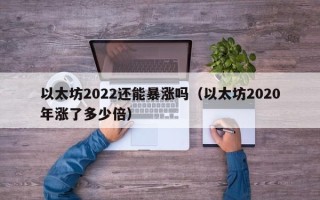 以太坊2022还能暴涨吗（以太坊2020年涨了多少倍）